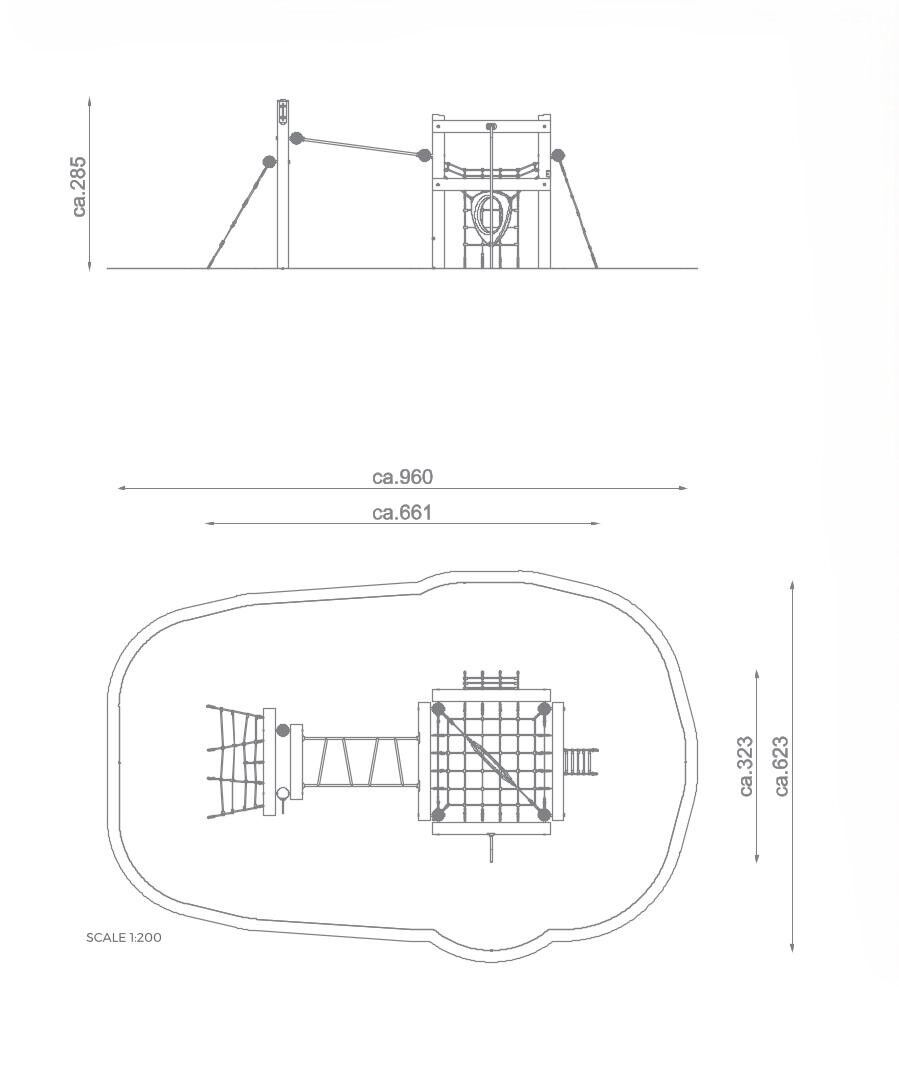 ca.285

ca.960

ca.661

ca.323

ca.623

SCALE 1:200